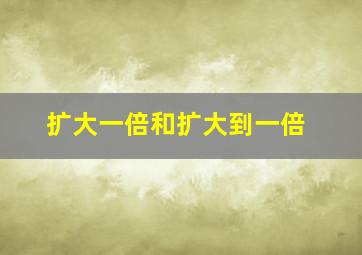 扩大一倍和扩大到一倍